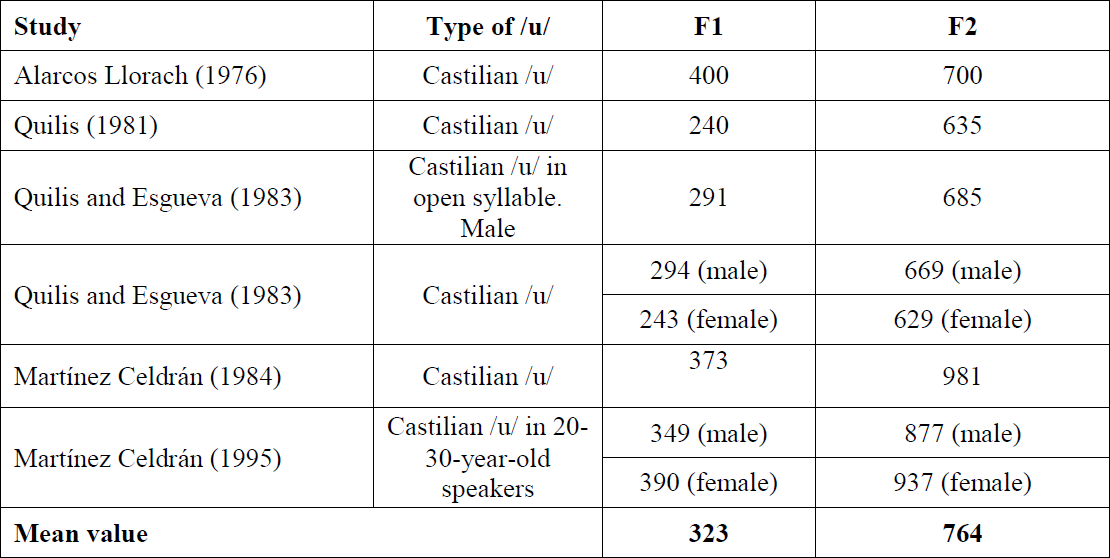 | Study | Type of /u/ | F1 | F2 |
|---|---|---|---|
| Alarcos Llorach (1976) | Castilian /u/ | 400 | 700 |
| Quilis (1981) | Castilian /u/ | 240 | 635 |
| Quilis and Esgueva (1983) | Castilian /u/ in open syllable. Male | 291 | 685 |
| Quilis and Esgueva (1983) | Castilian /u/ | 294 (male) | 669 (male) |
| | | 243 (female) | 629 (female) |
| Martínez Celdrán (1984) | Castilian /u/ | 373 | 981 |
| Martínez Celdrán (1995) | Castilian /u/ in 20-30-year-old speakers | 349 (male) | 877 (male) |
| | | 390 (female) | 937 (female) |
| Mean value | | 323 | 764 |